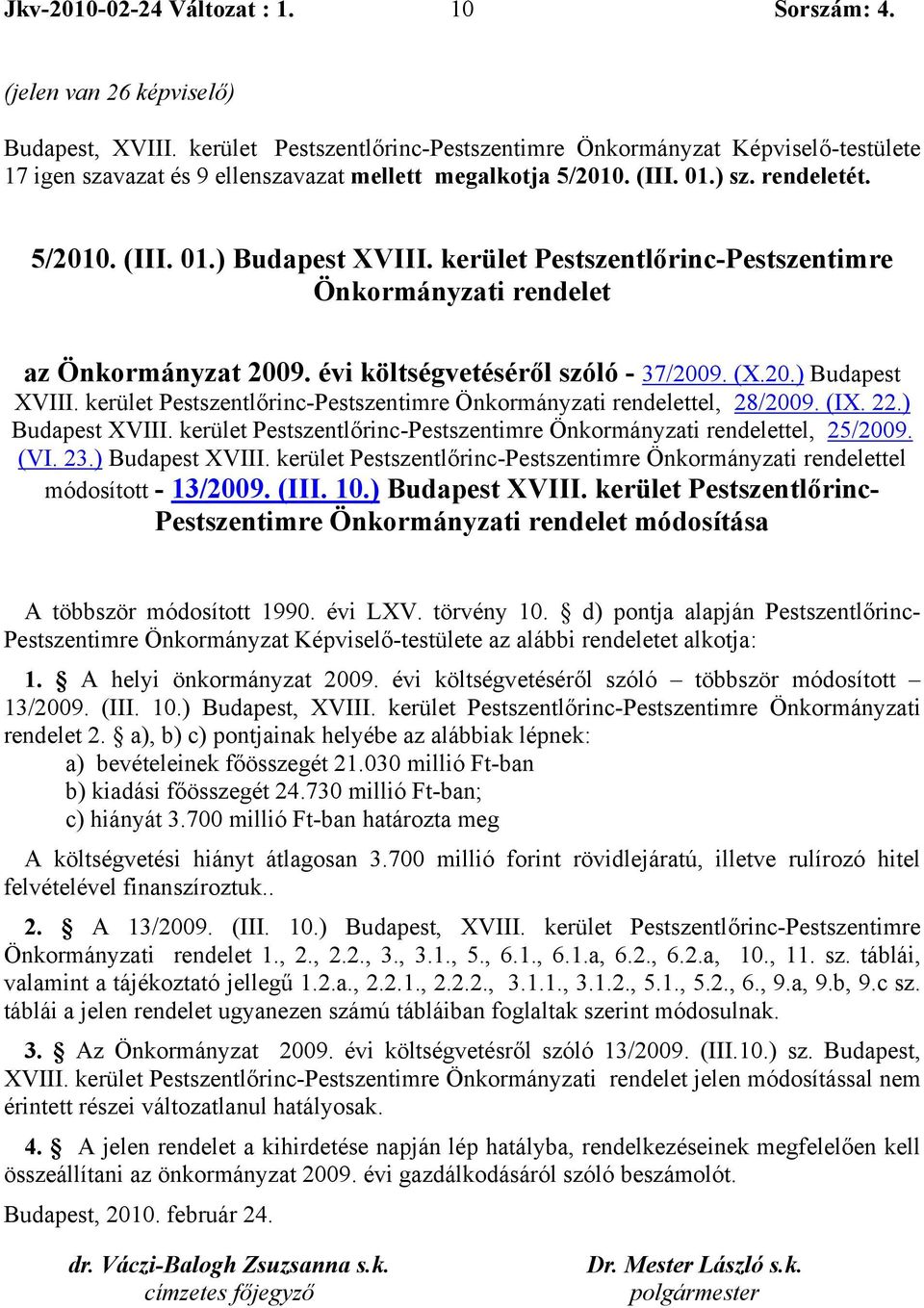 Jkv-2010-02-24 Változat : 1. 10 Sorszám: 4.

(jelen van 26 képviselő)

Budapest, XVIII. kerület Pestszentlőrinc-Pestszentimre Önkormányzat Képviselő-testülete 17 igen szavazat és 9 ellenszavazat mellett megalkotja 5/2010. (III. 01.) sz. rendeletét.

5/2010. (III. 01.) Budapest XVIII. kerület Pestszentlőrinc-Pestszentimre Önkormányzati rendelet

az Önkormányzat 2009. évi költségvetéséről szóló - 37/2009. (X.20.) Budapest XVIII. kerület Pestszentlőrinc-Pestszentimre Önkormányzati rendelettel, 28/2009. (IX. 22.) Budapest XVIII. kerület Pestszentlőrinc-Pestszentimre Önkormányzati rendelettel, 25/2009. (VI. 23.) Budapest XVIII. kerület Pestszentlőrinc-Pestszentimre Önkormányzati rendelettel módosított - 13/2009. (III. 10.) Budapest XVIII. kerület Pestszentlőrinc-Pestszentimre Önkormányzati rendelet módosítása

A többször módosított 1990. évi LXV. törvény 10. § d) pontja alapján Pestszentlőrinc-Pestszentimre Önkormányzat Képviselő-testülete az alábbi rendeletet alkotja:

1. § A helyi önkormányzat 2009. évi költségvetéséről szóló – többször módosított – 13/2009. (III. 10.) Budapest, XVIII. kerület Pestszentlőrinc-Pestszentimre Önkormányzati rendelet 2. § a), b) c) pontjainak helyébe az alábbiak lépnek:
a) bevételeinek főösszegét 21.030 millió Ft-ban
b) kiadási főösszegét 24.730 millió Ft-ban;
c) hiányát 3.700 millió Ft-ban határozta meg

A költségvetési hiányt átlagosan 3.700 millió forint rövidlejáratú, illetve rulírozó hitel felvételével finanszíroztuk..

2. § A 13/2009. (III. 10.) Budapest, XVIII. kerület Pestszentlőrinc-Pestszentimre Önkormányzati rendelet 1., 2., 2.2., 3., 3.1., 5., 6.1., 6.1.a, 6.2., 6.2.a, 10., 11. sz. táblái, valamint a tájékoztató jellegű 1.2.a., 2.2.1., 2.2.2., 3.1.1., 3.1.2., 5.1., 5.2., 6., 9.a, 9.b, 9.c sz. táblái a jelen rendelet ugyanezen számú tábláiban foglaltak szerint módosulnak.

3. § Az Önkormányzat 2009. évi költségvetésről szóló 13/2009. (III.10.) sz. Budapest, XVIII. kerület Pestszentlőrinc-Pestszentimre Önkormányzati rendelet jelen módosítással nem érintett részei változatlanul hatályosak.

4. § A jelen rendelet a kihirdetése napján lép hatályba, rendelkezéseinek megfelelően kell összeállítani az önkormányzat 2009. évi gazdálkodásáról szóló beszámolót.

Budapest, 2010. február 24.

dr. Váczi-Balogh Zsuzsanna s.k.
címzetes főjegyző

Dr. Mester László s.k.
polgármester